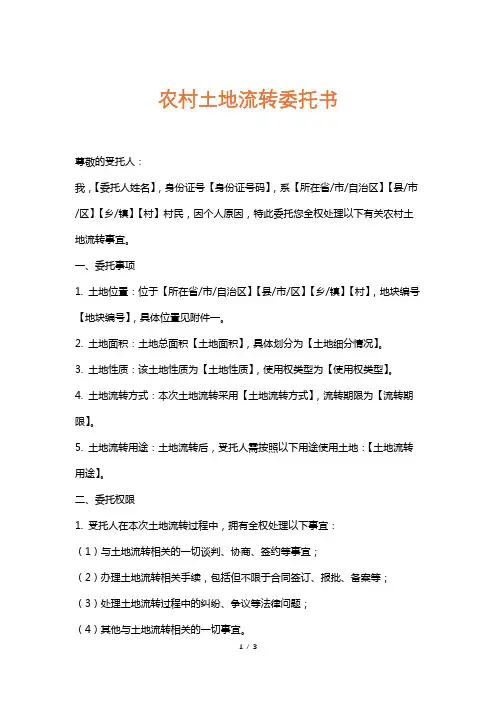 农村土地流转委托书

尊敬的受托人：

我，【委托人姓名】，身份证号【身份证号码】，系【所在省/市/自治区】【县/市/区】【乡/镇】【村】村民，因个人原因，特此委托您全权处理以下有关农村土地流转事宜。

一、委托事项

1. 土地位置：位于【所在省/市/自治区】【县/市/区】【乡/镇】【村】，地块编号【地块编号】，具体位置见附件一。

2. 土地面积：土地总面积【土地面积】，具体划分为【土地细分情况】。

3. 土地性质：该土地性质为【土地性质】，使用权类型为【使用权类型】。

4. 土地流转方式：本次土地流转采用【土地流转方式】，流转期限为【流转期限】。

5. 土地流转用途：土地流转后，受托人需按照以下用途使用土地：【土地流转用途】。

二、委托权限

1. 受托人在本次土地流转过程中，拥有全权处理以下事宜：

（1）与土地流转相关的一切谈判、协商、签约等事宜；

（2）办理土地流转相关手续，包括但不限于合同签订、报批、备案等；

（3）处理土地流转过程中的纠纷、争议等法律问题；

（4）其他与土地流转相关的一切事宜。

1 / 3